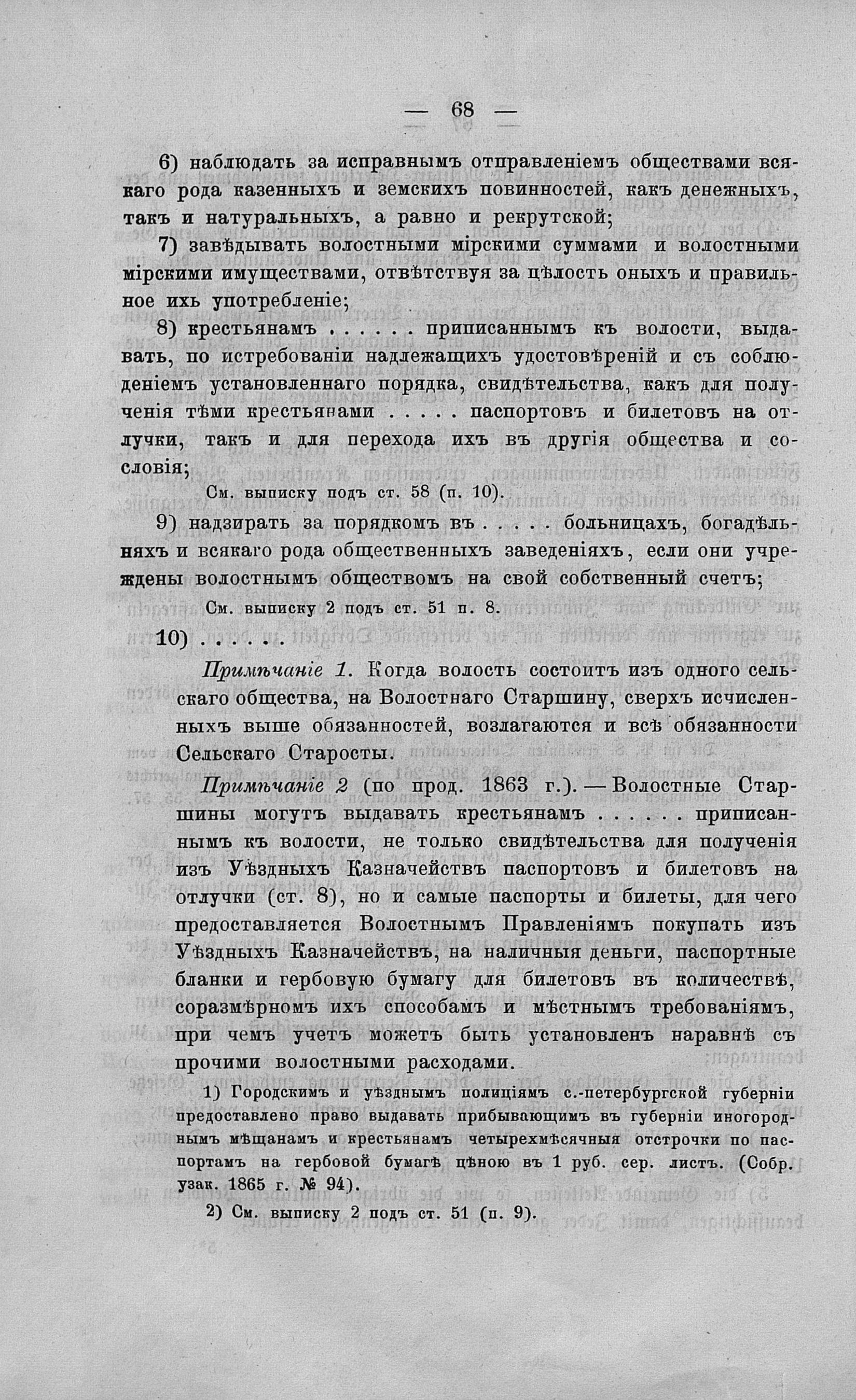 — 68 —

6) наблюдать за исправнымъ отправленіемъ обществами всякаго рода казенныхъ и земскихъ повинностей, какъ денежныхъ, такъ и натуральныхъ, а равно и рекрутской;

7) завѣдывать волостными мірскими суммами и волостными мірскими имуществами, отвѣтствуя за цѣлость оныхъ и правильное ихъ употребленіе;

8) крестьянамъ . . . . . приписаннымъ къ волости, выдавать, по истребованіи надлежащихъ удостовѣреній и съ соблюденіемъ установленнаго порядка, свидѣтельства, какъ для полученія тѣми крестьянами . . . . паспортовъ и билетовъ на отлучки, такъ и для перехода ихъ въ другія общества и сословія;

См. выписку подъ ст. 58 (п. 10).

9) надзирать за порядкомъ въ . . . . больницахъ, богадѣльняхъ и всякаго рода общественныхъ заведеніяхъ, если они учреждены волостнымъ обществомъ на свой собственный счетъ;

См. выписку 2 подъ ст. 51 п. 8.

10) . . . . .

Примѣчаніе 1. Когда волость состоитъ изъ одного сельскаго общества, на Волостнаго Старшину, сверхъ исчисленныхъ выше обязанностей, возлагаются и всѣ обязанности Сельскаго Старосты.

Примѣчаніе 2 (по прод. 1863 г.). — Волостные Старшины могутъ выдавать крестьянамъ . . . . . приписаннымъ къ волости, не только свидѣтельства для полученія изъ Уѣздныхъ Казначействъ паспортовъ и билетовъ на отлучки (ст. 8), но и самые паспорты и билеты, для чего предоставляется Волостнымъ Правленіямъ покупать изъ Уѣздныхъ Казначействъ, на наличныя деньги, паспортные бланки и гербовую бумагу для билетовъ въ количествѣ, соразмѣрномъ ихъ способамъ и мѣстнымъ требованіямъ, при чемъ учетъ можетъ быть установленъ наравнѣ съ прочими волостными расходами.

1) Городскимъ и уѣзднымъ полиціямъ с.-петербургской губерніи предоставлено право выдавать прибывающимъ въ губерніи иногороднымъ мѣщанамъ и крестьянамъ четырехмѣсячныя отсрочки по паспортамъ на гербовой бумагѣ цѣною въ 1 руб. сер. листъ. (Собр. узак. 1865 г. № 94).

2) См. выписку 2 подъ ст. 51 (п. 9).